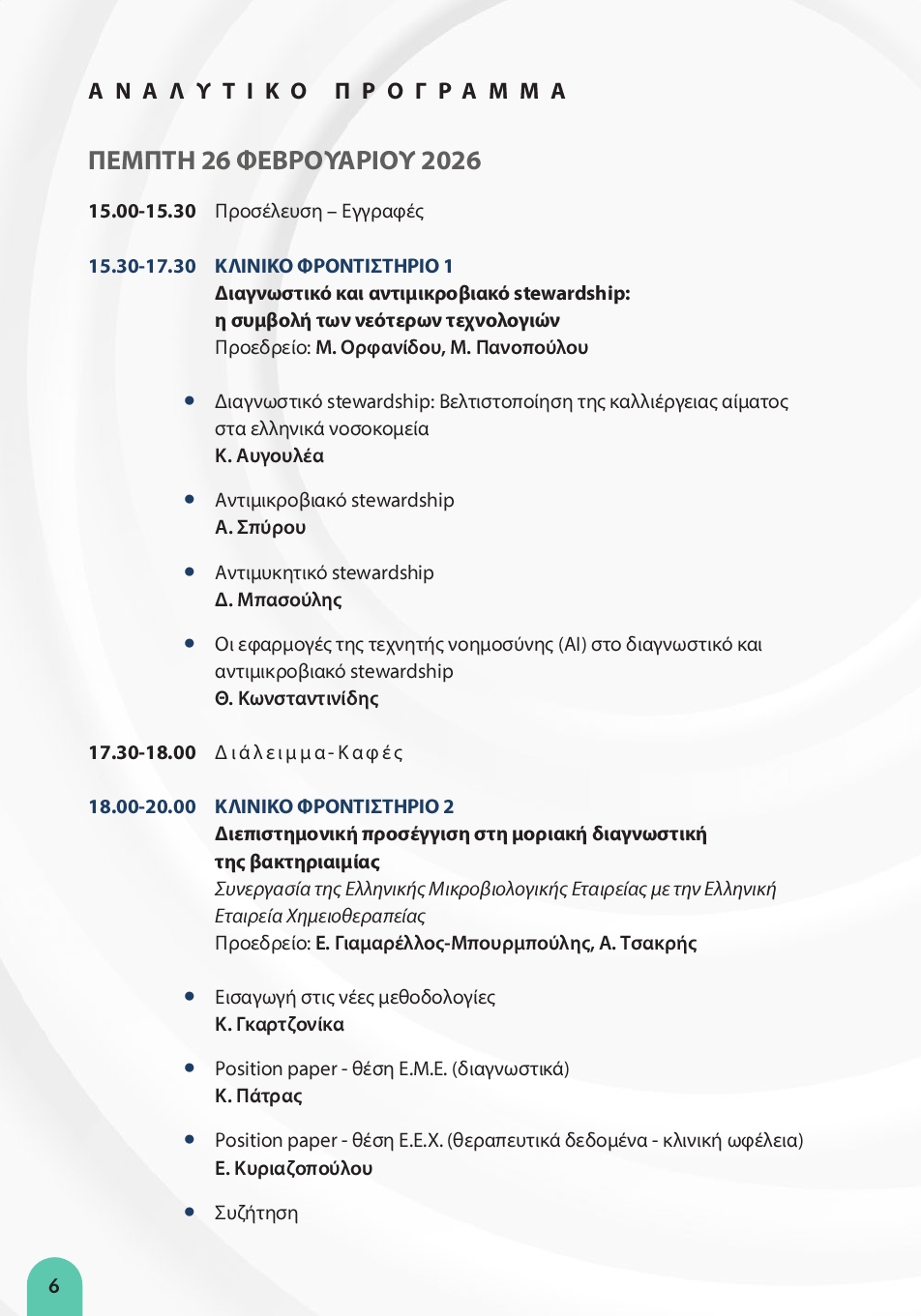 ΑΝΑΛΥΤΙΚΟ ΠΡΟΓΡΑΜΜΑ

ΠΕΜΠΤΗ 26 ΦΕΒΡΟΥΑΡΙΟΥ 2026

15.00-15.30 Προσέλευση – Εγγραφές

15.30-17.30 ΚΛΙΝΙΚΟ ΦΡΟΝΤΙΣΤΗΡΙΟ 1
Διαγνωστικό και αντιμικροβιακό stewardship: η συμβολή των νεότερων τεχνολογιών
Προεδρείο: Μ. Ορφανίδου, Μ. Πανοπούλου

• Διαγνωστικό stewardship: Βελτιστοποίηση της καλλιέργειας αίματος στα ελληνικά νοσοκομεία
Κ. Αυγουλέα

• Αντιμικροβιακό stewardship
Α. Σπύρου

• Αντιμυκητικό stewardship
Δ. Μπασούλης

• Οι εφαρμογές της τεχνητής νοημοσύνης (AI) στο διαγνωστικό και αντιμικροβιακό stewardship
Θ. Κωνσταντινίδης

17.30-18.00 Διάλειμμα-Καφές

18.00-20.00 ΚΛΙΝΙΚΟ ΦΡΟΝΤΙΣΤΗΡΙΟ 2
Διεπιστημονική προσέγγιση στη μοριακή διαγνωστική της βακτηριαιμίας
Συνεργασία της Ελληνικής Μικροβιολογικής Εταιρείας με την Ελληνική Εταιρεία Χημειοθεραπείας
Προεδρείο: Ε. Γιαμαρέλλος-Μπουρμπούλης, Α. Τσακρής

• Εισαγωγή στις νέες μεθοδολογίες
Κ. Γκαρτζονίκα

• Position paper - θέση Ε.Μ.Ε. (διαγνωστικά)
Κ. Πάτρας

• Position paper - θέση Ε.Ε.Χ. (θεραπευτικά δεδομένα - κλινική ωφέλεια)
Ε. Κυριαζοπούλου

• Συζήτηση

6